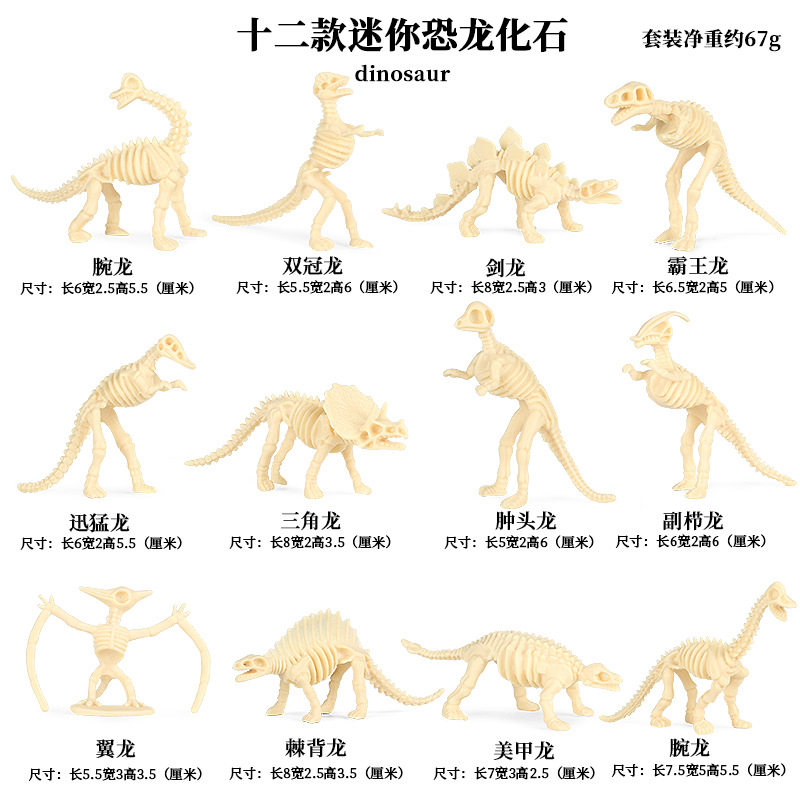 十二款迷你恐龙化石

套装净重约67g

dinosaur

腕龙
尺寸：长6宽2.5高5.5（厘米）

双冠龙
尺寸：长5.5宽2高6（厘米）

剑龙
尺寸：长8宽2.5高3（厘米）

霸王龙
尺寸：长6.5宽2高5（厘米）

迅猛龙
尺寸：长6宽2高5.5（厘米）

三角龙
尺寸：长8宽2高3.5（厘米）

肿头龙
尺寸：长5宽2高6（厘米）

副栉龙
尺寸：长6宽2高6（厘米）

翼龙
尺寸：长5.5宽3高3.5（厘米）

棘背龙
尺寸：长8宽2.5高3.5（厘米）

美甲龙
尺寸：长7宽3高2.5（厘米）

腕龙
尺寸：长7.5宽5高5.5（厘米）